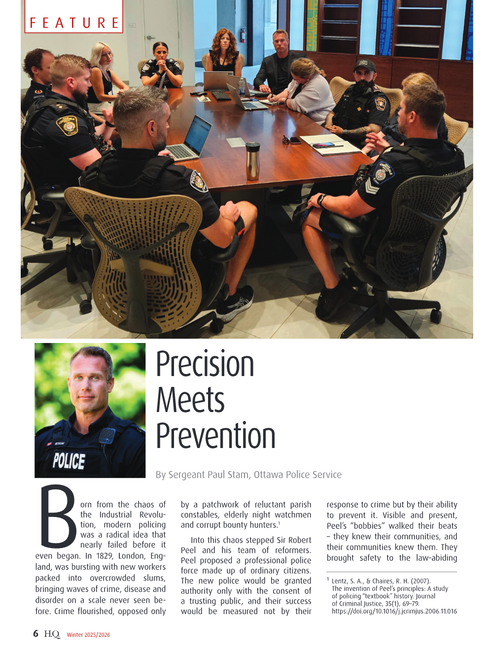 FEATURE

POLICE

Precision Meets Prevention

By Sergeant Paul Stam, Ottawa Police Service

Born from the chaos of the Industrial Revolution, modern policing was a radical idea that nearly failed before it even began. In 1829, London, England, was bursting with new workers packed into overcrowded slums, bringing waves of crime, disease and disorder on a scale never seen before. Crime flourished, opposed only by a patchwork of reluctant parish constables, elderly night watchmen and corrupt bounty hunters.$^1$

Into this chaos stepped Sir Robert Peel and his team of reformers. Peel proposed a professional police force made up of ordinary citizens. The new police would be granted authority only with the consent of a trusting public, and their success would be measured not by their response to crime but by their ability to prevent it. Visible and present, Peel's "bobbies" walked their beats – they knew their communities, and their communities knew them. They brought safety to the law-abiding

$^1$ Lentz, S. A., & Chaires, R. H. (2007). The invention of Peel's principles: A study of policing "textbook" history. Journal of Criminal Justice, 35(1), 69–79. https://doi.org/10.1016/j.jcrimjus.2006.11.016

6 HQ Winter 2025/2026